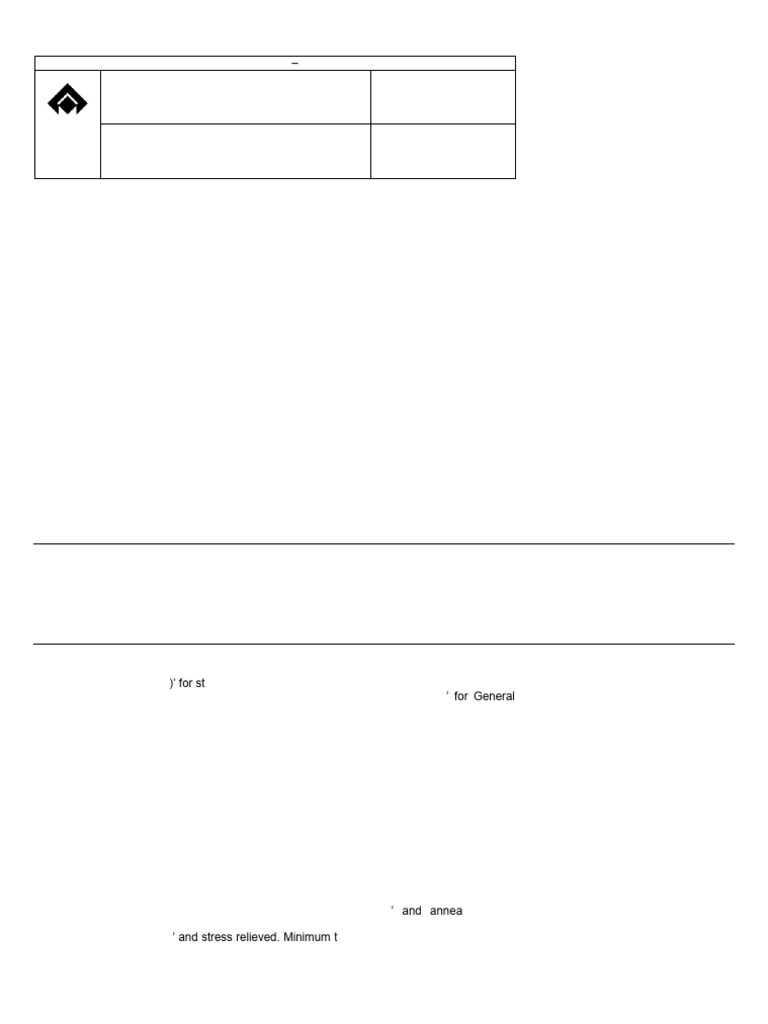 –

)' for st

' for General

' and annea

' and stress relieved. Minimum t